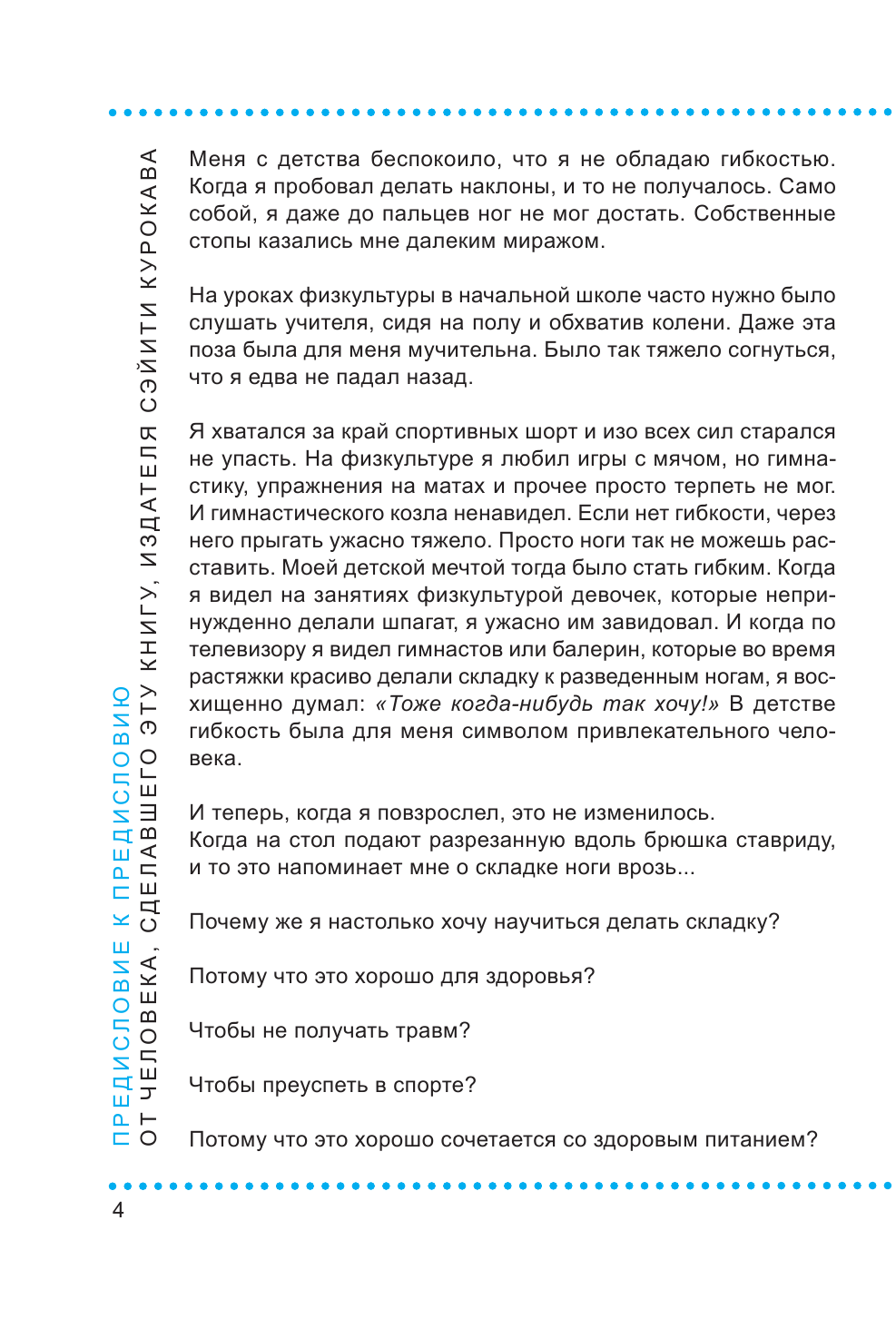 ПРЕДИСЛОВИЕ К ПРЕДИСЛОВИЮ
ОТ ЧЕЛОВЕКА, СДЕЛАВШЕГО ЭТУ КНИГУ, ИЗДАТЕЛЯ СЭЙИТИ КУРОКАВА

Меня с детства беспокоило, что я не обладаю гибкостью. Когда я пробовал делать наклоны, и то не получалось. Само собой, я даже до пальцев ног не мог достать. Собственные стопы казались мне далеким миражом.

На уроках физкультуры в начальной школе часто нужно было слушать учителя, сидя на полу и обхватив колени. Даже эта поза была для меня мучительна. Было так тяжело согнуться, что я едва не падал назад.

Я хватался за край спортивных шорт и изо всех сил старался не упасть. На физкультуре я любил игры с мячом, но гимнастику, упражнения на матах и прочее просто терпеть не мог. И гимнастического козла ненавидел. Если нет гибкости, через него прыгать ужасно тяжело. Просто ноги так не можешь расставить. Моей детской мечтой тогда было стать гибким. Когда я видел на занятиях физкультурой девочек, которые непринужденно делали шпагат, я ужасно им завидовал. И когда по телевизору я видел гимнастов или балерин, которые во время растяжки красиво делали складку к разведенным ногам, я восхищенно думал: «Тоже когда-нибудь так хочу!» В детстве гибкость была для меня символом привлекательного человека.

И теперь, когда я повзрослел, это не изменилось.
Когда на стол подают разрезанную вдоль брюшка ставриду, и то это напоминает мне о складке ноги врозь...

Почему же я настолько хочу научиться делать складку?

Потому что это хорошо для здоровья?

Чтобы не получать травм?

Чтобы преуспеть в спорте?

Потому что это хорошо сочетается со здоровым питанием?

4